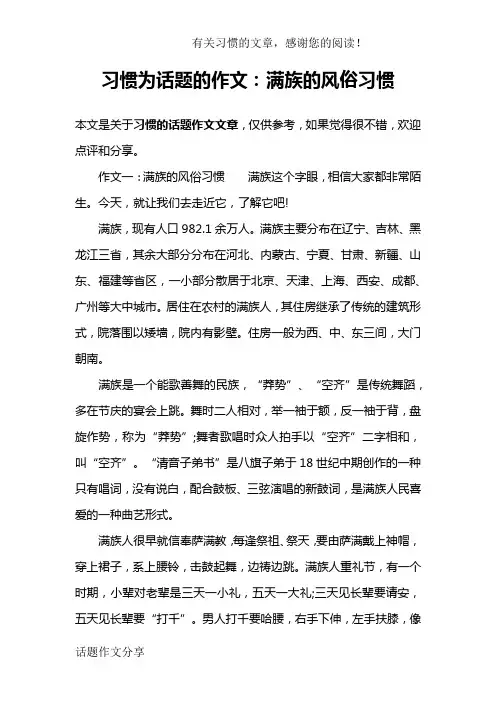 有关习惯的文章，感谢您的阅读！

习惯为话题的作文：满族的风俗习惯

本文是关于习惯的话题作文文章，仅供参考，如果觉得很不错，欢迎点评和分享。

作文一：满族的风俗习惯　　满族这个字眼，相信大家都非常陌生。今天，就让我们去走近它，了解它吧!

满族，现有人口 982.1 余万人。满族主要分布在辽宁、吉林、黑龙江三省，其余大部分分布在河北、内蒙古、宁夏、甘肃、新疆、山东、福建等省区，一小部分散居于北京、天津、上海、西安、成都、广州等大中城市。居住在农村的满族人，其住房继承了传统的建筑形式，院落围以矮墙，院内有影壁。住房一般为西、中、东三间，大门朝南。

满族是一个能歌善舞的民族，“莽势”、“空齐”是传统舞蹈，多在节庆的宴会上跳。舞时二人相对，举一袖于额，反一袖于背，盘旋作势，称为“莽势”;舞者歌唱时众人拍手以“空齐”二字相和，叫“空齐”。“清音子弟书”是八旗子弟于 18 世纪中期创作的一种只有唱词，没有说白，配合鼓板、三弦演唱的新鼓词，是满族人民喜爱的一种曲艺形式。

满族人很早就信奉萨满教，每逢祭祖、祭天，要由萨满戴上神帽，穿上裙子，系上腰铃，击鼓起舞，边祷边跳。满族人重礼节，有一个时期，小辈对老辈是三天一小礼，五天一大礼;三天见长辈要请安，五天见长辈要“打千”。男人打千要哈腰，右手下伸，左手扶膝，像

话题作文分享